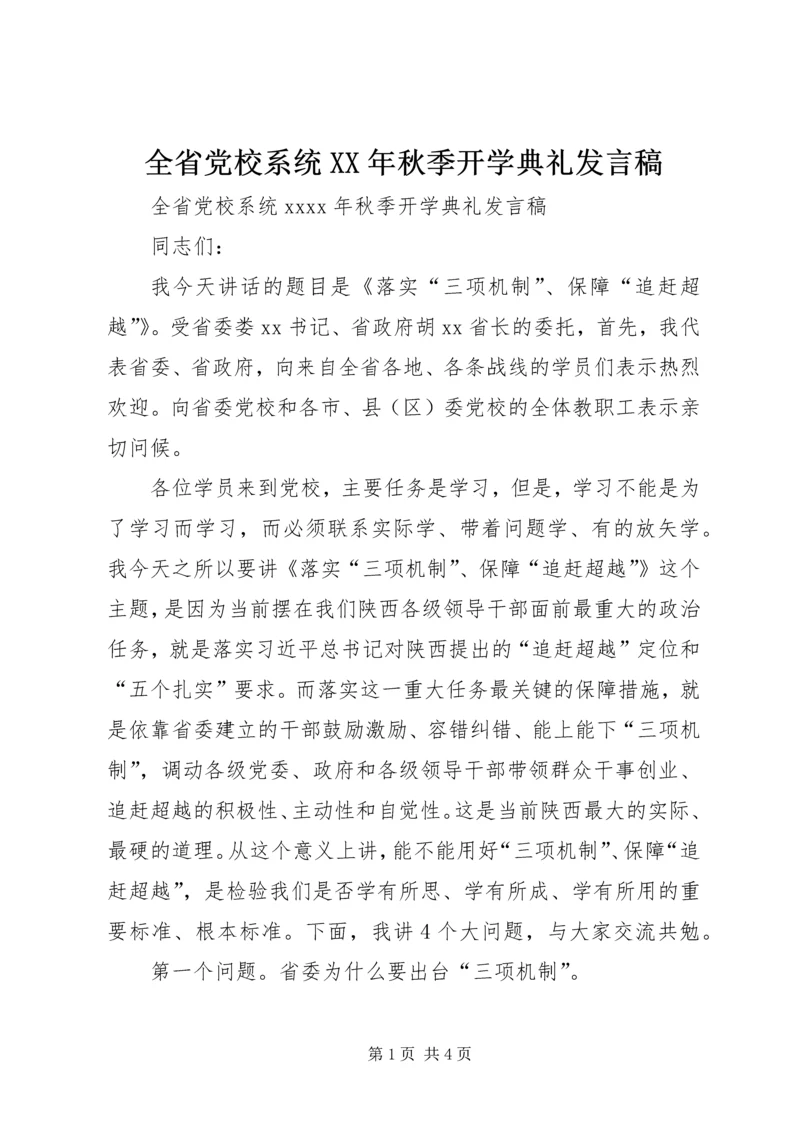 全省党校系统XX年秋季开学典礼发言稿

全省党校系统xxxx年秋季开学典礼发言稿

同志们：

我今天讲话的题目是《落实“三项机制”、保障“追赶超越”》。受省委娄xx书记、省政府胡xx省长的委托，首先，我代表省委、省政府，向来自全省各地、各条战线的学员们表示热烈欢迎。向省委党校和各市、县（区）委党校的全体教职工表示亲切问候。

各位学员来到党校，主要任务是学习，但是，学习不能是为了学习而学习，而必须联系实际学、带着问题学、有的放矢学。我今天之所以要讲《落实“三项机制”、保障“追赶超越”》这个主题，是因为当前摆在我们陕西各级领导干部面前最重大的政治任务，就是落实习近平总书记对陕西提出的“追赶超越”定位和“五个扎实”要求。而落实这一重大任务最关键的保障措施，就是依靠省委建立的干部鼓励激励、容错纠错、能上能下“三项机制”，调动各级党委、政府和各级领导干部带领群众干事创业、追赶超越的积极性、主动性和自觉性。这是当前陕西最大的实际、最硬的道理。从这个意义上讲，能不能用好“三项机制”、保障“追赶超越”，是检验我们是否学有所思、学有所成、学有所用的重要标准、根本标准。下面，我讲4个大问题，与大家交流共勉。

第一个问题。省委为什么要出台“三项机制”。

第1页 共4页